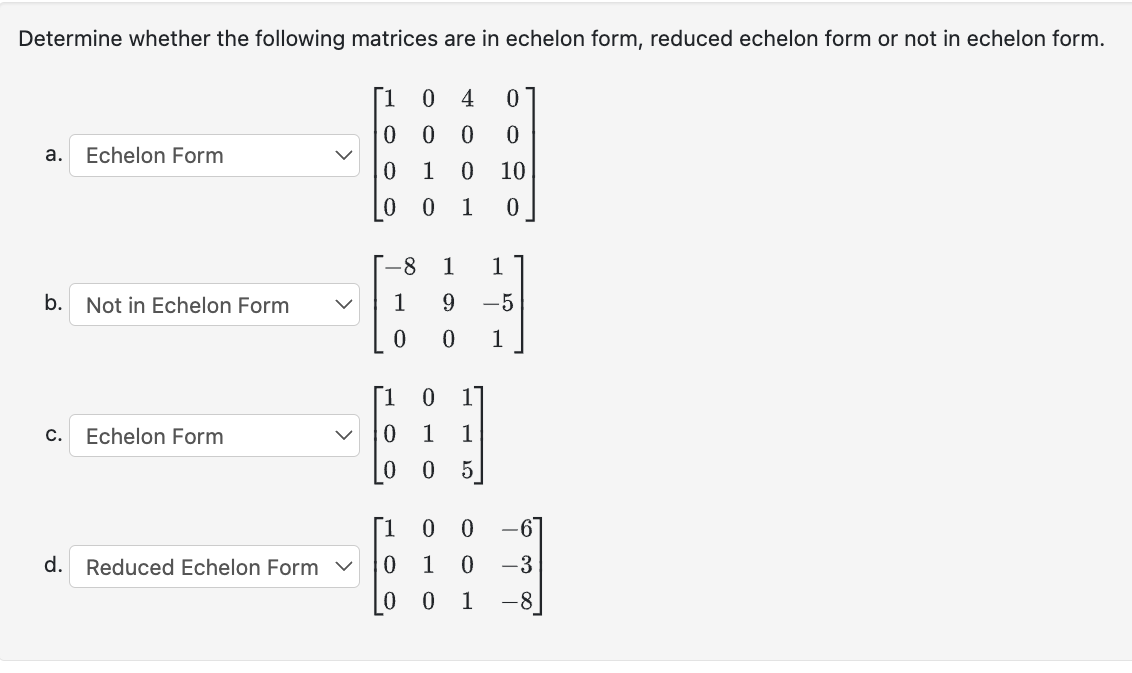 Determine whether the following matrices are in echelon form, reduced echelon form or not in echelon form.

a. Echelon Form $\begin{bmatrix} 1 & 0 & 4 & 0 \\ 0 & 0 & 0 & 0 \\ 0 & 1 & 0 & 10 \\ 0 & 0 & 1 & 0 \end{bmatrix}$

b. Not in Echelon Form $\begin{bmatrix} -8 & 1 & 1 \\ 1 & 9 & -5 \\ 0 & 0 & 1 \end{bmatrix}$

c. Echelon Form $\begin{bmatrix} 1 & 0 & 1 \\ 0 & 1 & 1 \\ 0 & 0 & 5 \end{bmatrix}$

d. Reduced Echelon Form $\begin{bmatrix} 1 & 0 & 0 & -6 \\ 0 & 1 & 0 & -3 \\ 0 & 0 & 1 & -8 \end{bmatrix}$